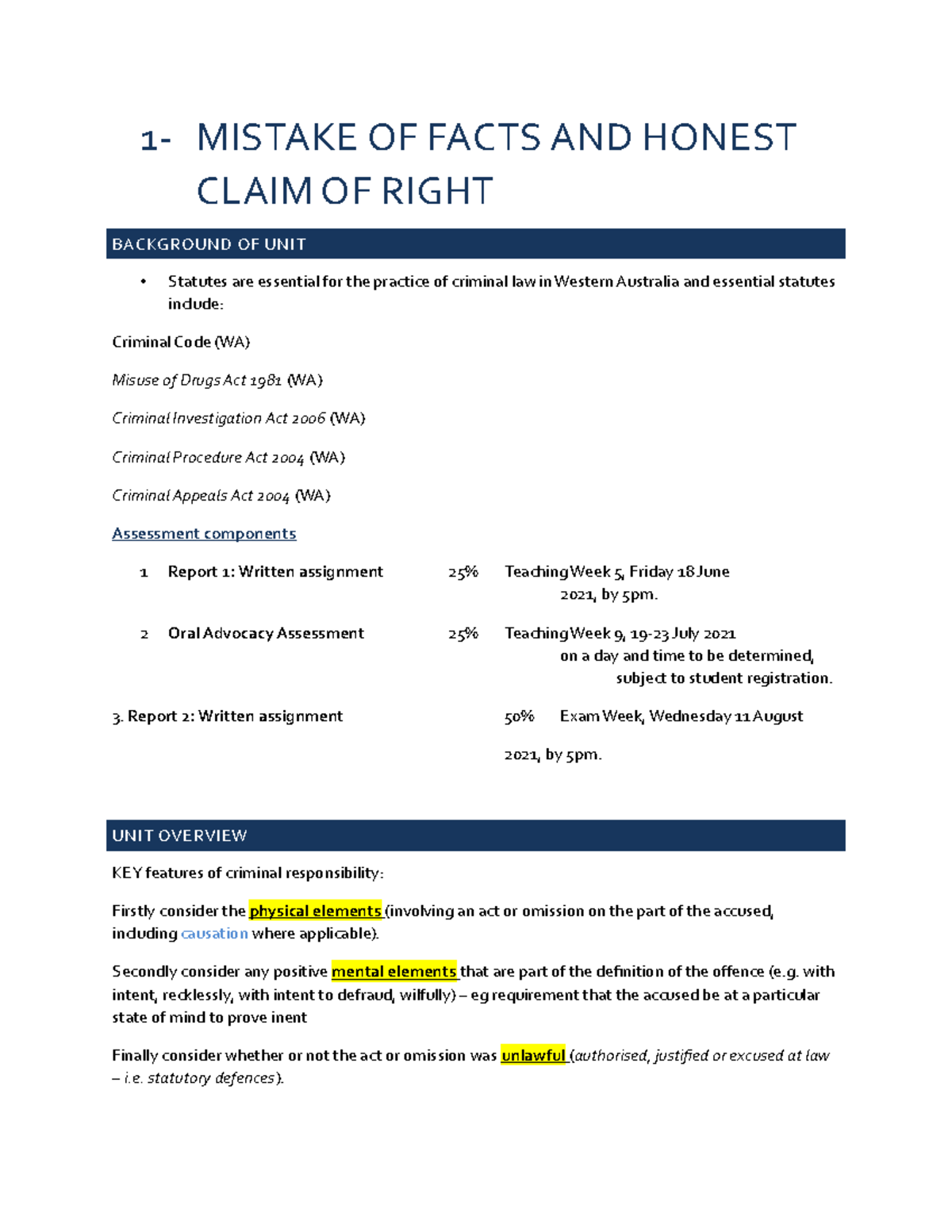 1- MISTAKE OF FACTS AND HONEST CLAIM OF RIGHT

BACKGROUND OF UNIT

• Statutes are essential for the practice of criminal law in Western Australia and essential statutes include:

Criminal Code (WA)

Misuse of Drugs Act 1981 (WA)

Criminal Investigation Act 2006 (WA)

Criminal Procedure Act 2004 (WA)

Criminal Appeals Act 2004 (WA)

Assessment components

1 Report 1: Written assignment 25% Teaching Week 5, Friday 18 June 2021, by 5pm.

2 Oral Advocacy Assessment 25% Teaching Week 9, 19-23 July 2021 on a day and time to be determined, subject to student registration.

3. Report 2: Written assignment 50% Exam Week, Wednesday 11 August 2021, by 5pm.

UNIT OVERVIEW

KEY features of criminal responsibility:

Firstly consider the physical elements (involving an act or omission on the part of the accused, including causation where applicable).

Secondly consider any positive mental elements that are part of the definition of the offence (e.g. with intent, recklessly, with intent to defraud, wilfully) – eg requirement that the accused be at a particular state of mind to prove inent

Finally consider whether or not the act or omission was unlawful (authorised, justified or excused at law – i.e. statutory defences).